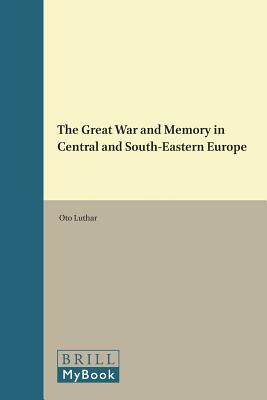 The Great War and Memory in Central and South-Eastern Europe

Oto Luthar

BRILL
MyBook